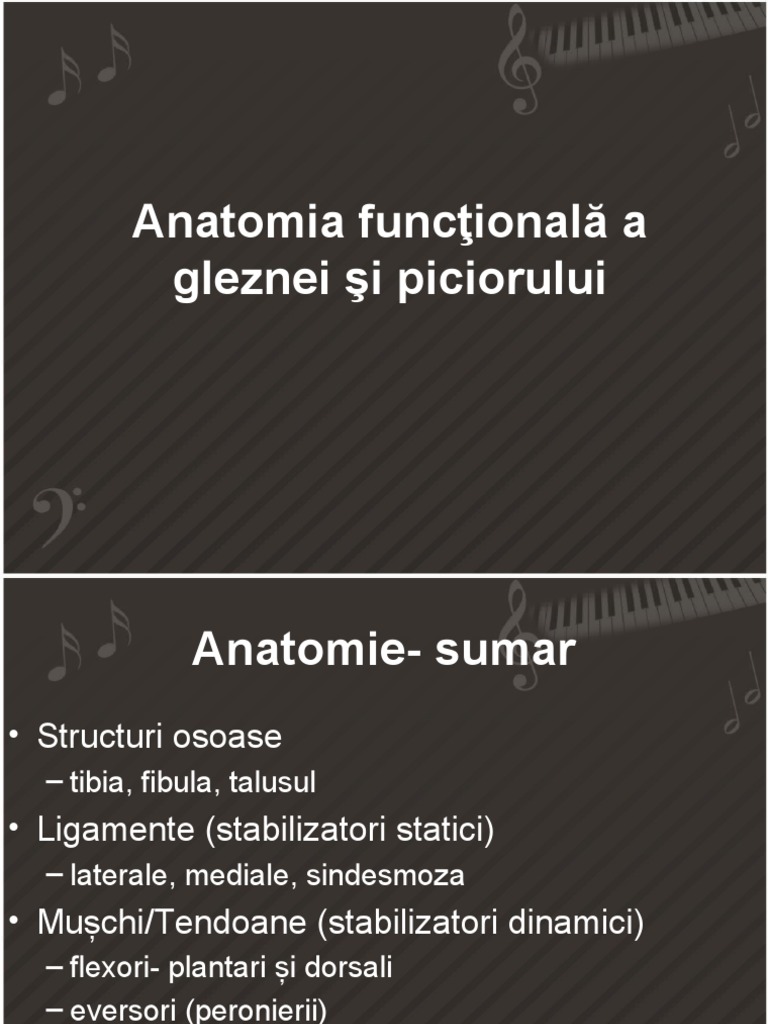 Anatomia funcţională a gleznei şi piciorului

Anatomie- sumar

• Structuri osoase
– tibia, fibula, talusul
• Ligamente (stabilizatori statici)
– laterale, mediale, sindesmoza
• Mușchi/Tendoane (stabilizatori dinamici)
– flexori- plantari și dorsali
– eversori (peronierii)